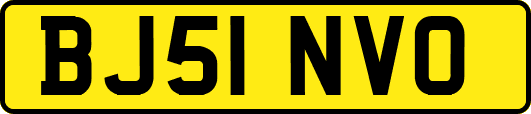 BJ51 NVO